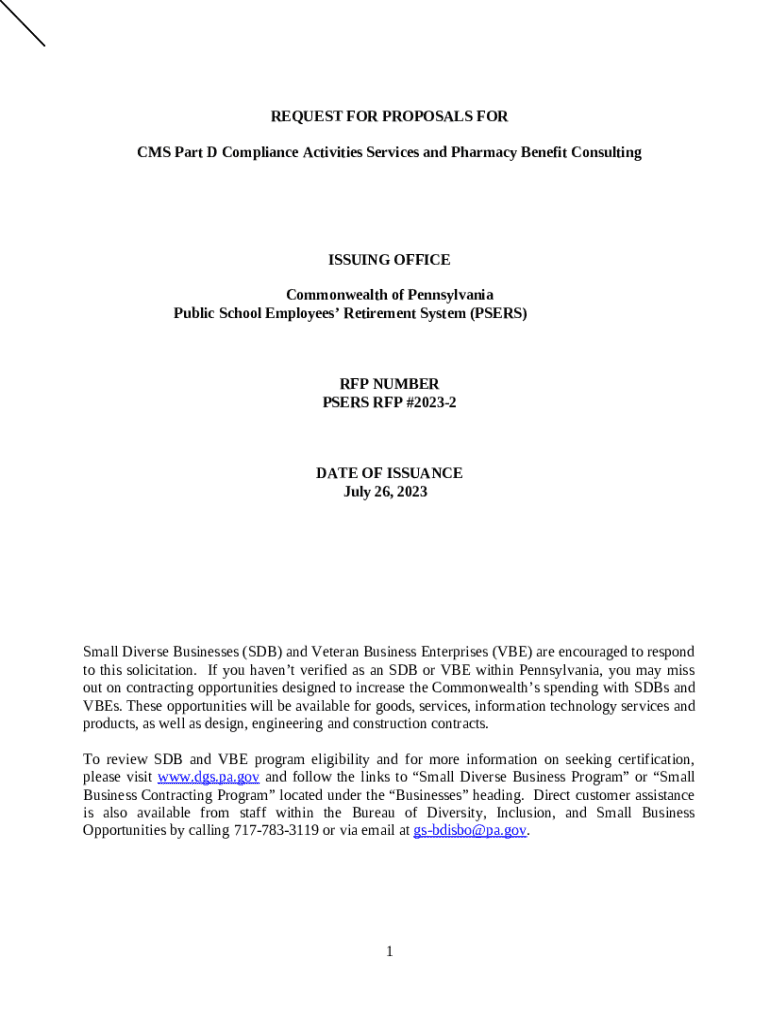 REQUEST FOR PROPOSALS FOR

CMS Part D Compliance Activities Services and Pharmacy Benefit Consulting

ISSUING OFFICE

Commonwealth of Pennsylvania
Public School Employees' Retirement System (PSERS)

RFP NUMBER
PSERS RFP #2023-2

DATE OF ISSUANCE
July 26, 2023

Small Diverse Businesses (SDB) and Veteran Business Enterprises (VBE) are encouraged to respond to this solicitation. If you haven't verified as an SDB or VBE within Pennsylvania, you may miss out on contracting opportunities designed to increase the Commonwealth's spending with SDBs and VBEs. These opportunities will be available for goods, services, information technology services and products, as well as design, engineering and construction contracts.

To review SDB and VBE program eligibility and for more information on seeking certification, please visit www.dgs.pa.gov and follow the links to "Small Diverse Business Program" or "Small Business Contracting Program" located under the "Businesses" heading. Direct customer assistance is also available from staff within the Bureau of Diversity, Inclusion, and Small Business Opportunities by calling 717-783-3119 or via email at gs-bdisbo@pa.gov.

1